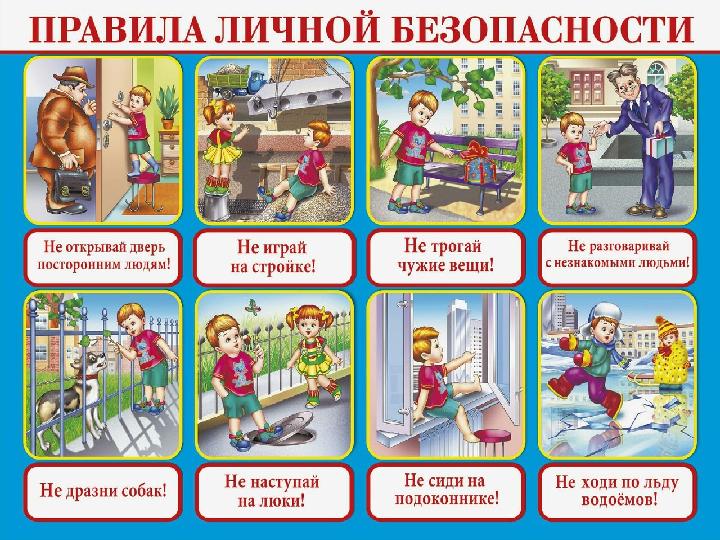 ПРАВИЛА ЛИЧНОЙ БЕЗОПАСНОСТИ

Не открывай дверь посторонним людям!

Не играй на стройке!

Не трогай чужие вещи!

Не разговаривай с незнакомыми людьми!

Не дразни собак!

Не наступай на люки!

Не сиди на подоконнике!

Не ходи по льду водоёмов!